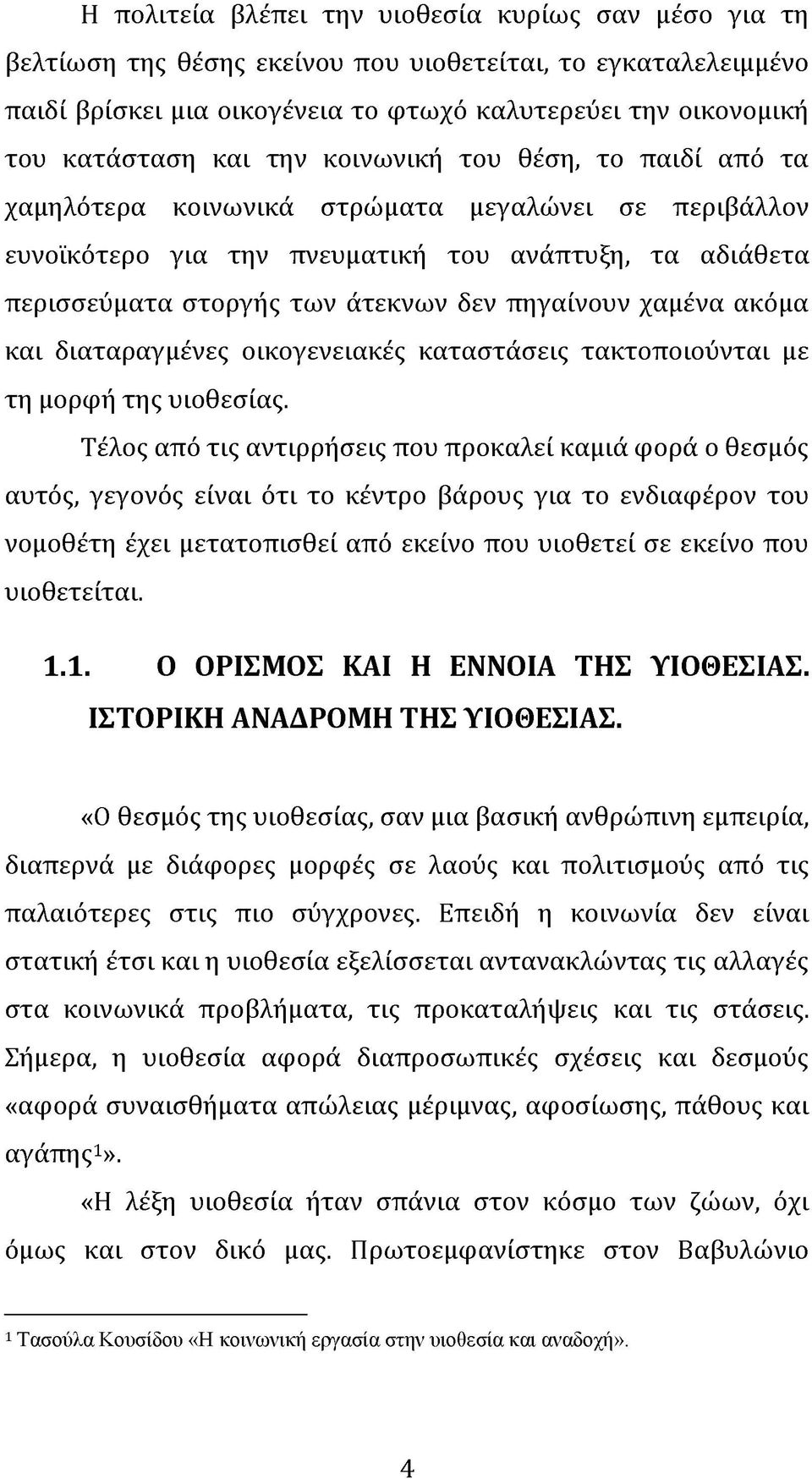 Η πολιτεία βλέπει την υιοθεσία κυρίως σαν μέσο για τη βελτίωση της θέσης εκείνου που υιοθετείται, το εγκαταλελειμμένο παιδί βρίσκει μια οικογένεια το φτωχό καλυτερεύει την οικονομική του κατάσταση και την κοινωνική του θέση, το παιδί από τα χαμηλότερα κοινωνικά στρώματα μεγαλώνει σε περιβάλλον ευνοϊκότερο για την πνευματική του ανάπτυξη, τα αδιάθετα περισσεύματα στοργής των άτεκνων δεν πηγαίνουν χαμένα ακόμα και διαταραγμένες οικογενειακές καταστάσεις τακτοποιούνται με τη μορφή της υιοθεσίας.

Τέλος από τις αντιρρήσεις που προκαλεί καμιά φορά ο θεσμός αυτός, γεγονός είναι ότι το κέντρο βάρους για το ενδιαφέρον του νομοθέτη έχει μετατοπισθεί από εκείνο που υιοθετεί σε εκείνο που υιοθετείται.

1.1. Ο ΟΡΙΣΜΟΣ ΚΑΙ Η ΕΝΝΟΙΑ ΤΗΣ ΥΙΟΘΕΣΙΑΣ. ΙΣΤΟΡΙΚΗ ΑΝΑΔΡΟΜΗ ΤΗΣ ΥΙΟΘΕΣΙΑΣ.

«Ο θεσμός της υιοθεσίας, σαν μια βασική ανθρώπινη εμπειρία, διαπερνά με διάφορες μορφές σε λαούς και πολιτισμούς από τις παλαιότερες στις πιο σύγχρονες. Επειδή η κοινωνία δεν είναι στατική έτσι και η υιοθεσία εξελίσσεται αντανακλώντας τις αλλαγές στα κοινωνικά προβλήματα, τις προκαταλήψεις και τις στάσεις. Σήμερα, η υιοθεσία αφορά διαπροσωπικές σχέσεις και δεσμούς «αφορά συναισθήματα απώλειας μέριμνας, αφοσίωσης, πάθους και αγάπης$^1$».

«Η λέξη υιοθεσία ήταν σπάνια στον κόσμο των ζώων, όχι όμως και στον δικό μας. Πρωτοεμφανίστηκε στον Βαβυλώνιο

$^1$ Τασούλα Κουσίδου «Η κοινωνική εργασία στην υιοθεσία και αναδοχή».

4